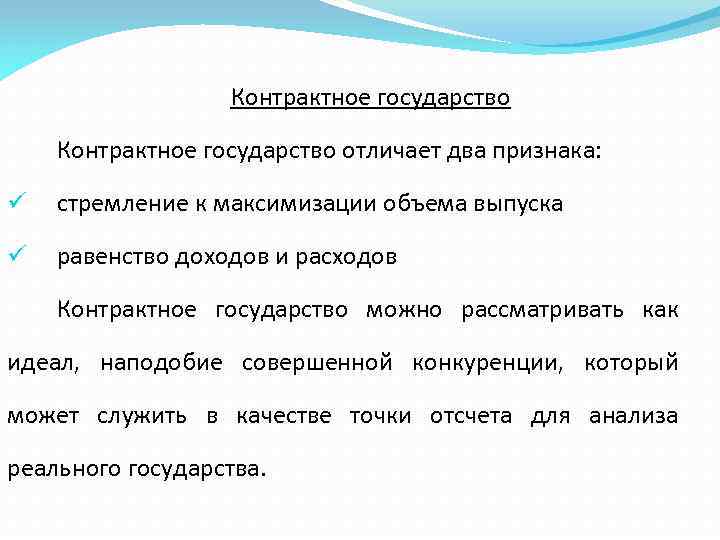 Контрактное государство

Контрактное государство отличает два признака:

✓ стремление к максимизации объема выпуска

✓ равенство доходов и расходов

Контрактное государство можно рассматривать как идеал, наподобие совершенной конкуренции, который может служить в качестве точки отсчета для анализа реального государства.